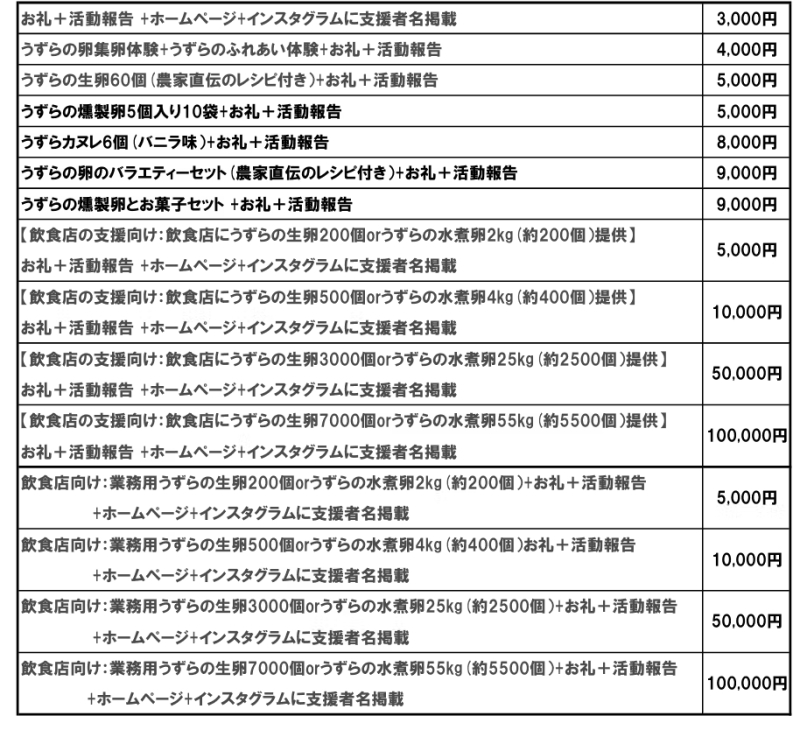 | | |
|---|---|
| お礼＋活動報告 +ホームページ+インスタグラムに支援者名掲載 | 3,000円 |
| うずらの卵集卵体験+うずらのふれあい体験+お礼＋活動報告 | 4,000円 |
| うずらの生卵60個（農家直伝のレシピ付き）+お礼＋活動報告 | 5,000円 |
| うずらの燻製卵5個入り10袋+お礼＋活動報告 | 5,000円 |
| うずらカヌレ6個（バニラ味）+お礼＋活動報告 | 8,000円 |
| うずらの卵のバラエティーセット（農家直伝のレシピ付き）+お礼＋活動報告 | 9,000円 |
| うずらの燻製卵とお菓子セット +お礼＋活動報告 | 9,000円 |
| 【飲食店の支援向け：飲食店にうずらの生卵200個orうずらの水煮卵2kg（約200個）提供】 お礼＋活動報告 +ホームページ+インスタグラムに支援者名掲載 | 5,000円 |
| 【飲食店の支援向け：飲食店にうずらの生卵500個orうずらの水煮卵4kg（約400個）提供】 お礼＋活動報告 +ホームページ+インスタグラムに支援者名掲載 | 10,000円 |
| 【飲食店の支援向け：飲食店にうずらの生卵3000個orうずらの水煮卵25kg（約2500個）提供】 お礼＋活動報告 +ホームページ+インスタグラムに支援者名掲載 | 50,000円 |
| 【飲食店の支援向け：飲食店にうずらの生卵7000個orうずらの水煮卵55kg（約5500個）提供】 お礼＋活動報告 +ホームページ+インスタグラムに支援者名掲載 | 100,000円 |
| 飲食店向け：業務用うずらの生卵200個orうずらの水煮卵2kg（約200個）+お礼＋活動報告 +ホームページ+インスタグラムに支援者名掲載 | 5,000円 |
| 飲食店向け：業務用うずらの生卵500個orうずらの水煮卵4kg（約400個）お礼＋活動報告 +ホームページ+インスタグラムに支援者名掲載 | 10,000円 |
| 飲食店向け：業務用うずらの生卵3000個orうずらの水煮卵25kg（約2500個）+お礼＋活動報告 +ホームページ+インスタグラムに支援者名掲載 | 50,000円 |
| 飲食店向け：業務用うずらの生卵7000個orうずらの水煮卵55kg（約5500個）+お礼＋活動報告 +ホームページ+インスタグラムに支援者名掲載 | 100,000円 |